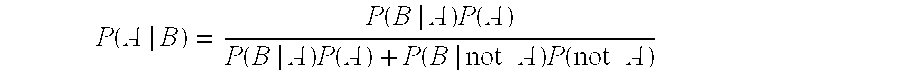 $P(A \mid B) = \frac{P(B \mid A)P(A)}{P(B \mid A)P(A) + P(B \mid \text{not } A)P(\text{not } A)}$